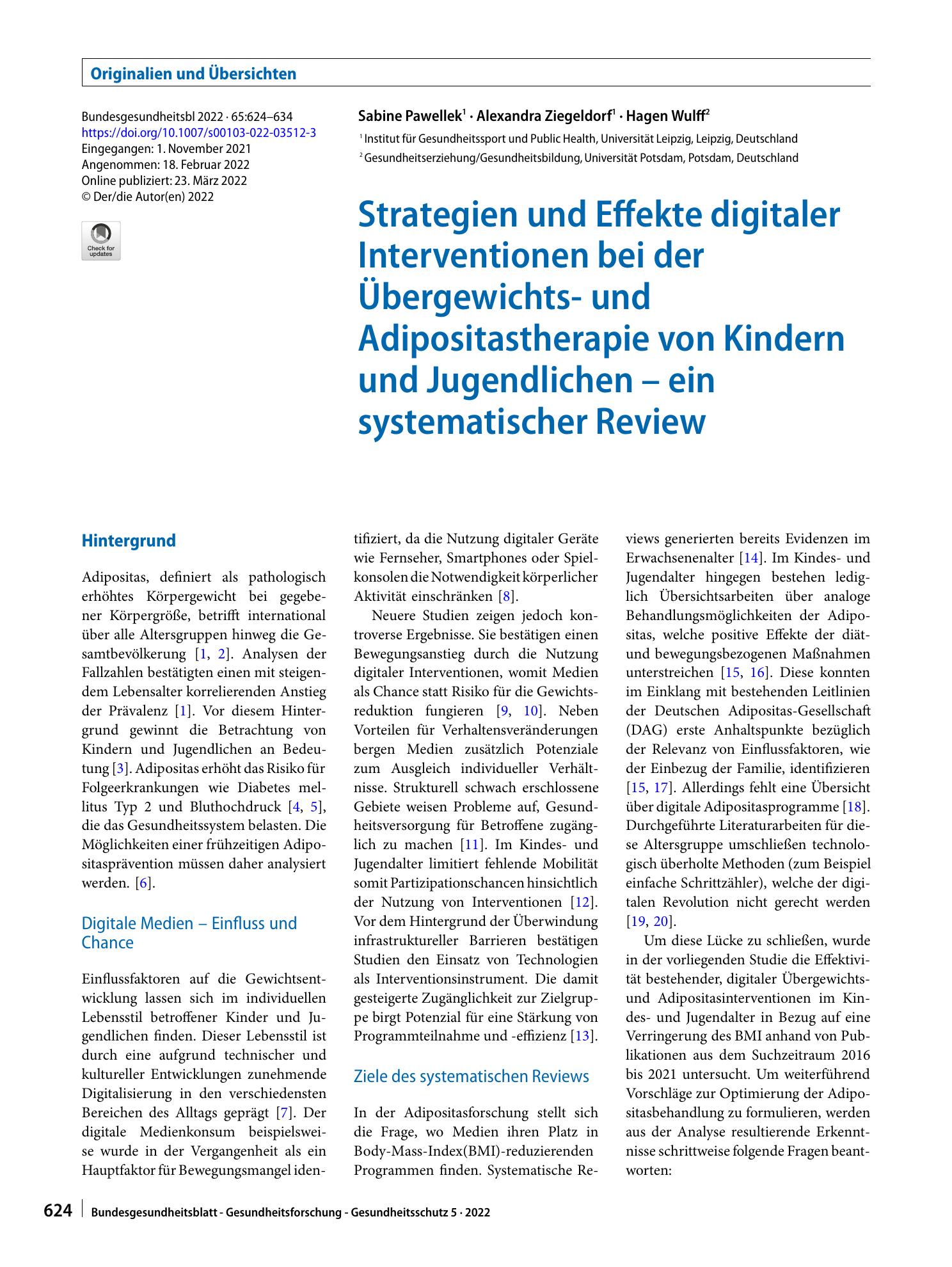 Originalien und Übersichten

Bundesgesundheitsbl 2022 · 65:624–634
https://doi.org/10.1007/s00103-022-03512-3
Eingegangen: 1. November 2021
Angenommen: 18. Februar 2022
Online publiziert: 23. März 2022
© Der/die Autor(en) 2022

Check for updates

Sabine Pawellek$^{1}$ · Alexandra Ziegeldorf$^{1}$ · Hagen Wulff$^{2}$

$^{1}$ Institut für Gesundheitssport und Public Health, Universität Leipzig, Leipzig, Deutschland

$^{2}$ Gesundheitserziehung/Gesundheitsbildung, Universität Potsdam, Potsdam, Deutschland

Strategien und Effekte digitaler Interventionen bei der Übergewichts- und Adipositastherapie von Kindern und Jugendlichen – ein systematischer Review

Hintergrund

Adipositas, definiert als pathologisch erhöhtes Körpergewicht bei gegebener Körpergröße, betrifft international über alle Altersgruppen hinweg die Gesamtbevölkerung [1, 2]. Analysen der Fallzahlen bestätigten einen mit steigendem Lebensalter korrelierenden Anstieg der Prävalenz [1]. Vor diesem Hintergrund gewinnt die Betrachtung von Kindern und Jugendlichen an Bedeutung [3]. Adipositas erhöht das Risiko für Folgeerkrankungen wie Diabetes mellitus Typ 2 und Bluthochdruck [4, 5], die das Gesundheitssystem belasten. Die Möglichkeiten einer frühzeitigen Adipositasprävention müssen daher analysiert werden. [6].

Digitale Medien – Einfluss und Chance

Einflussfaktoren auf die Gewichtsentwicklung lassen sich im individuellen Lebensstil betroffener Kinder und Jugendlichen finden. Dieser Lebensstil ist durch eine aufgrund technischer und kultureller Entwicklungen zunehmende Digitalisierung in den verschiedensten Bereichen des Alltags geprägt [7]. Der digitale Medienkonsum beispielsweise wurde in der Vergangenheit als ein Hauptfaktor für Bewegungsmangel identifiziert, da die Nutzung digitaler Geräte wie Fernseher, Smartphones oder Spielkonsolen die Notwendigkeit körperlicher Aktivität einschränken [8].

Neuere Studien zeigen jedoch kontroverse Ergebnisse. Sie bestätigen einen Bewegungsanstieg durch die Nutzung digitaler Interventionen, womit Medien als Chance statt Risiko für die Gewichtsreduktion fungieren [9, 10]. Neben Vorteilen für Verhaltensveränderungen bergen Medien zusätzlich Potenziale zum Ausgleich individueller Verhältnisse. Strukturell schwach erschlossene Gebiete weisen Probleme auf, Gesundheitsversorgung für Betroffene zugänglich zu machen [11]. Im Kindes- und Jugendalter limitiert fehlende Mobilität somit Partizipationschancen hinsichtlich der Nutzung von Interventionen [12]. Vor dem Hintergrund der Überwindung infrastruktureller Barrieren bestätigen Studien den Einsatz von Technologien als Interventionsinstrument. Die damit gesteigerte Zugänglichkeit zur Zielgruppe birgt Potenzial für eine Stärkung von Programmteilnahme und -effizienz [13].

Ziele des systematischen Reviews

In der Adipositasforschung stellt sich die Frage, wo Medien ihren Platz in Body-Mass-Index(BMI)-reduzierenden Programmen finden. Systematische Reviews generierten bereits Evidenzen im Erwachsenenalter [14]. Im Kindes- und Jugendalter hingegen bestehen lediglich Übersichtsarbeiten über analoge Behandlungsmöglichkeiten der Adipositas, welche positive Effekte der diät- und bewegungsbezogenen Maßnahmen unterstreichen [15, 16]. Diese konnten im Einklang mit bestehenden Leitlinien der Deutschen Adipositas-Gesellschaft (DAG) erste Anhaltspunkte bezüglich der Relevanz von Einflussfaktoren, wie der Einbezug der Familie, identifizieren [15, 17]. Allerdings fehlt eine Übersicht über digitale Adipositasprogramme [18]. Durchgeführte Literaturarbeiten für diese Altersgruppe umschließen technologisch überholte Methoden (zum Beispiel einfache Schrittzähler), welche der digitalen Revolution nicht gerecht werden [19, 20].

Um diese Lücke zu schließen, wurde in der vorliegenden Studie die Effektivität bestehender, digitaler Übergewichts- und Adipositasinterventionen im Kindes- und Jugendalter in Bezug auf eine Verringerung des BMI anhand von Publikationen aus dem Suchzeitraum 2016 bis 2021 untersucht. Um weiterführend Vorschläge zur Optimierung der Adipositasbehandlung zu formulieren, werden aus der Analyse resultierende Erkenntnisse schrittweise folgende Fragen beantworten:

624 Bundesgesundheitsblatt - Gesundheitsforschung - Gesundheitsschutz 5 · 2022